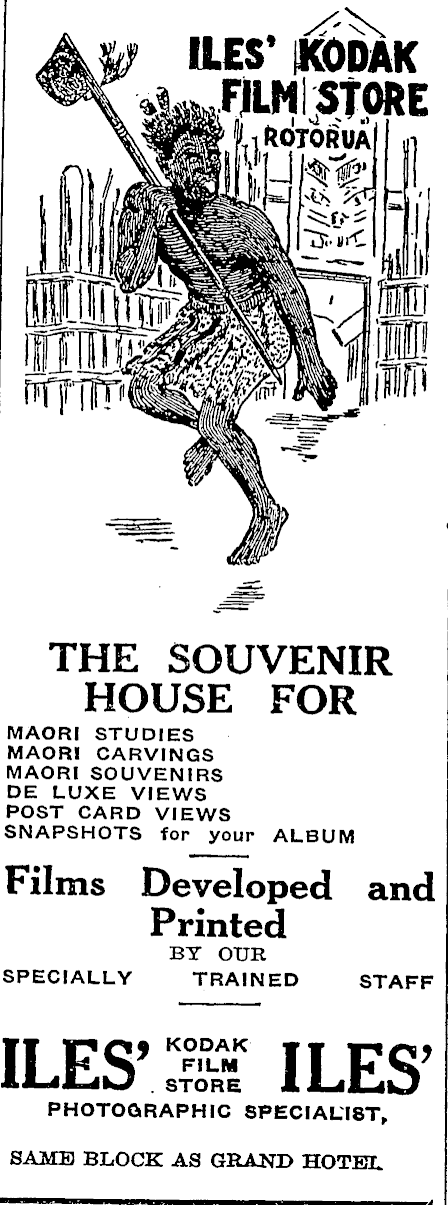 ILES' KODAK FILM STORE
ROTORUA

THE SOUVENIR HOUSE FOR

MAORI STUDIES
MAORI CARVINGS
MAORI SOUVENIRS
DE LUXE VIEWS
POST CARD VIEWS
SNAPSHOTS for your ALBUM

Films Developed and Printed
BY OUR
SPECIALLY TRAINED STAFF

ILES' KODAK FILM STORE ILES'
PHOTOGRAPHIC SPECIALIST,

SAME BLOCK AS GRAND HOTEL